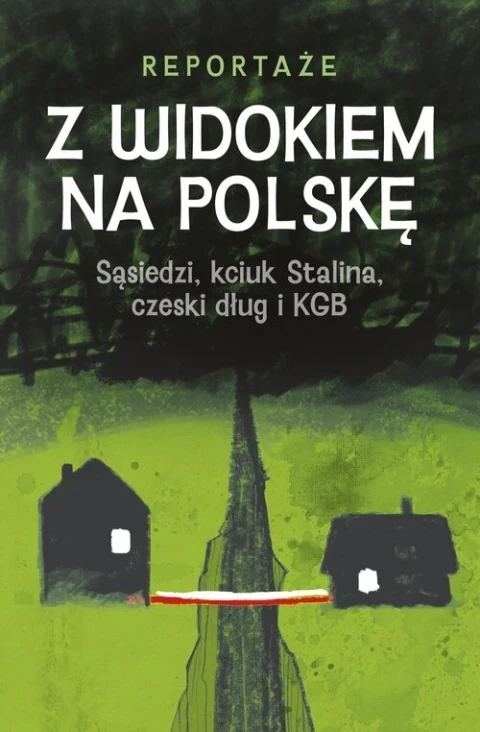 REPORTAŻE

Z WIDOKIEM NA POLSKĘ

Sąsiedzi, kciuk Stalina, czeski dług i KGB